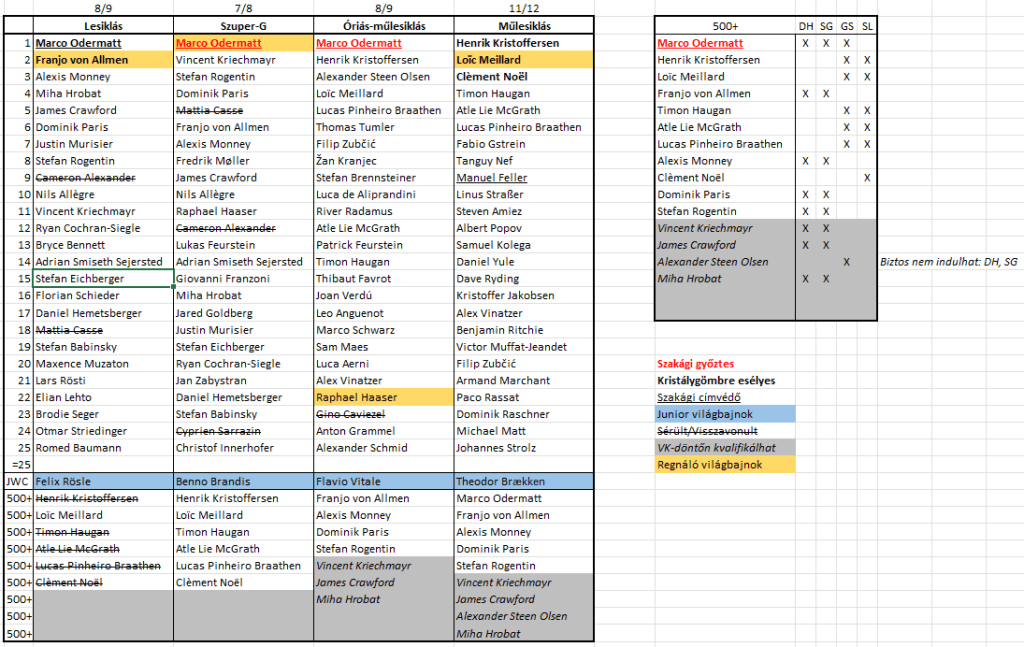 |  | 8/9 | 7/8 | 8/9 | 11/12 |
|---|---|---|---|---|
|  | Lesiklás | Szuper-G | Óriás-műlesiklás | Műlesiklás |
| 1 | Marco Odermatt | Marco Odermatt | Marco Odermatt | Henrik Kristoffersen |
| 2 | Franjo von Allmen | Vincent Kriechmayr | Henrik Kristoffersen | Loïc Meillard |
| 3 | Alexis Monney | Stefan Rogentin | Alexander Steen Olsen | Clèment Noël |
| 4 | Miha Hrobat | Dominik Paris | Loïc Meillard | Timon Haugan |
| 5 | James Crawford | Mattia Casse | Lucas Pinheiro Braathen | Atle Lie McGrath |
| 6 | Dominik Paris | Franjo von Allmen | Thomas Tumler | Lucas Pinheiro Braathen |
| 7 | Justin Murisier | Alexis Monney | Filip Zubčić | Fabio Gstrein |
| 8 | Stefan Rogentin | Fredrik Møller | Žan Kranjec | Tanguy Nef |
| 9 | Cameron Alexander | James Crawford | Stefan Brennsteiner | Manuel Feller |
| 10 | Nils Allègre | Nils Allègre | Luca de Aliprandini | Linus Straßer |
| 11 | Vincent Kriechmayr | Raphael Haaser | River Radamus | Steven Amiez |
| 12 | Ryan Cochran-Siegle | Cameron Alexander | Atle Lie McGrath | Albert Popov |
| 13 | Bryce Bennett | Lukas Feurstein | Patrick Feurstein | Samuel Kolega |
| 14 | Adrian Smiseth Sejersted | Adrian Smiseth Sejersted | Timon Haugan | Daniel Yule |
| 15 | Stefan Eichberger | Giovanni Franzoni | Thibaut Favrot | Dave Ryding |
| 16 | Florian Schieder | Miha Hrobat | Joan Verdú | Kristoffer Jakobsen |
| 17 | Daniel Hemetsberger | Jared Goldberg | Leo Anguenot | Alex Vinatzer |
| 18 | Mattia Casse | Justin Murisier | Marco Schwarz | Benjamin Ritchie |
| 19 | Stefan Babinsky | Stefan Eichberger | Sam Maes | Victor Muffat-Jeandet |
| 20 | Maxence Muzaton | Ryan Cochran-Siegle | Luca Aerni | Filip Zubčić |
| 21 | Lars Rösti | Jan Zabystran | Alex Vinatzer | Armand Marchant |
| 22 | Elian Lehto | Daniel Hemetsberger | Raphael Haaser | Paco Rassat |
| 23 | Brodie Seger | Stefan Babinsky | Gino Caviezel | Dominik Raschner |
| 24 | Otmar Striedinger | Cyprien Sarrazin | Anton Grammel | Michael Matt |
| 25 | Romed Baumann | Christof Innerhofer | Alexander Schmid | Johannes Strolz |
| =25 |  |  |  |  |
| JWC | Felix Rösle | Benno Brandis | Flavio Vitale | Theodor Brækken |
| 500+ | Henrik Kristoffersen | Henrik Kristoffersen | Franjo von Allmen | Marco Odermatt |
| 500+ | Loïc Meillard | Loïc Meillard | Alexis Monney | Franjo von Allmen |
| 500+ | Timon Haugan | Timon Haugan | Dominik Paris | Alexis Monney |
| 500+ | Atle Lie McGrath | Atle Lie McGrath | Stefan Rogentin | Dominik Paris |
| 500+ | Lucas Pinheiro Braathen | Lucas Pinheiro Braathen | Vincent Kriechmayr | Stefan Rogentin |
| 500+ | Clèment Noël | Clèment Noël | James Crawford | Vincent Kriechmayr |
| 500+ |  |  | Miha Hrobat | James Crawford |
| 500+ |  |  |  | Alexander Steen Olsen |
| 500+ |  |  |  | Miha Hrobat |

| 500+ | DH | SG | GS | SL |
|---|---|---|---|---|
| Marco Odermatt | X | X | X |  |
| Henrik Kristoffersen |  |  | X | X |
| Loïc Meillard |  |  | X | X |
| Franjo von Allmen | X | X |  |  |
| Timon Haugan |  |  | X | X |
| Atle Lie McGrath |  |  | X | X |
| Lucas Pinheiro Braathen |  |  | X | X |
| Alexis Monney | X | X |  |  |
| Clèment Noël |  |  |  | X |
| Dominik Paris | X | X |  |  |
| Stefan Rogentin | X | X |  |  |
| Vincent Kriechmayr | X | X |  |  |
| James Crawford | X | X |  |  |
| Alexander Steen Olsen |  |  | X |  |
| Miha Hrobat | X | X |  |  |

Biztos nem indulhat: DH, SG

Szakági győztes
Kristálygömbre esélyes
Szakági címvédő
Junior világbajnok
Sérült/Visszavonult
VK-döntőn kvalifikálhat
Regnáló világbajnok